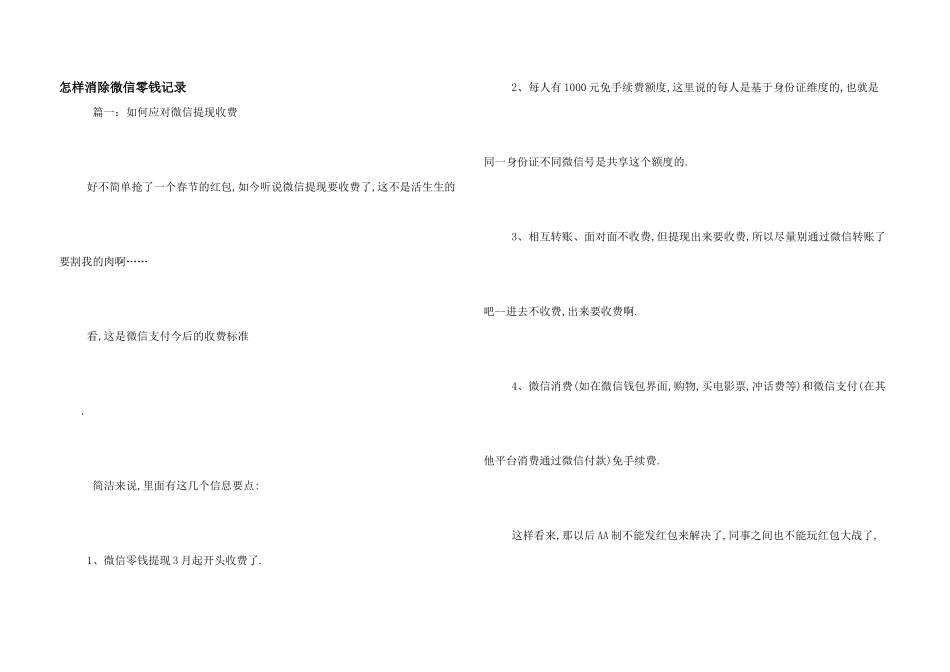 怎样消除微信零钱记录

篇一：如何应对微信提现收费

好不简单抢了一个春节的红包，如今听说微信提现要收费了，这不是活生生的要割我的肉啊……

看，这是微信支付今后的收费标准

.

简洁来说，里面有这几个信息要点：

1、微信零钱提现3月起开头收费了.

2、每人有1000元免手续费额度，这里说的每人是基于身份证维度的，也就是同一身份证不同微信号是共享这个额度的.

3、相互转账、面对面不收费，但提现出来要收费，所以尽量别通过微信转账了吧—进去不收费，出来要收费啊.

4、微信消费（如在微信钱包界面，购物，买电影票，冲话费等）和微信支付（在其他平台消费通过微信付款）免手续费.

这样看来，那以后AA制不能发红包来解决了，同事之间也不能玩红包大战了，